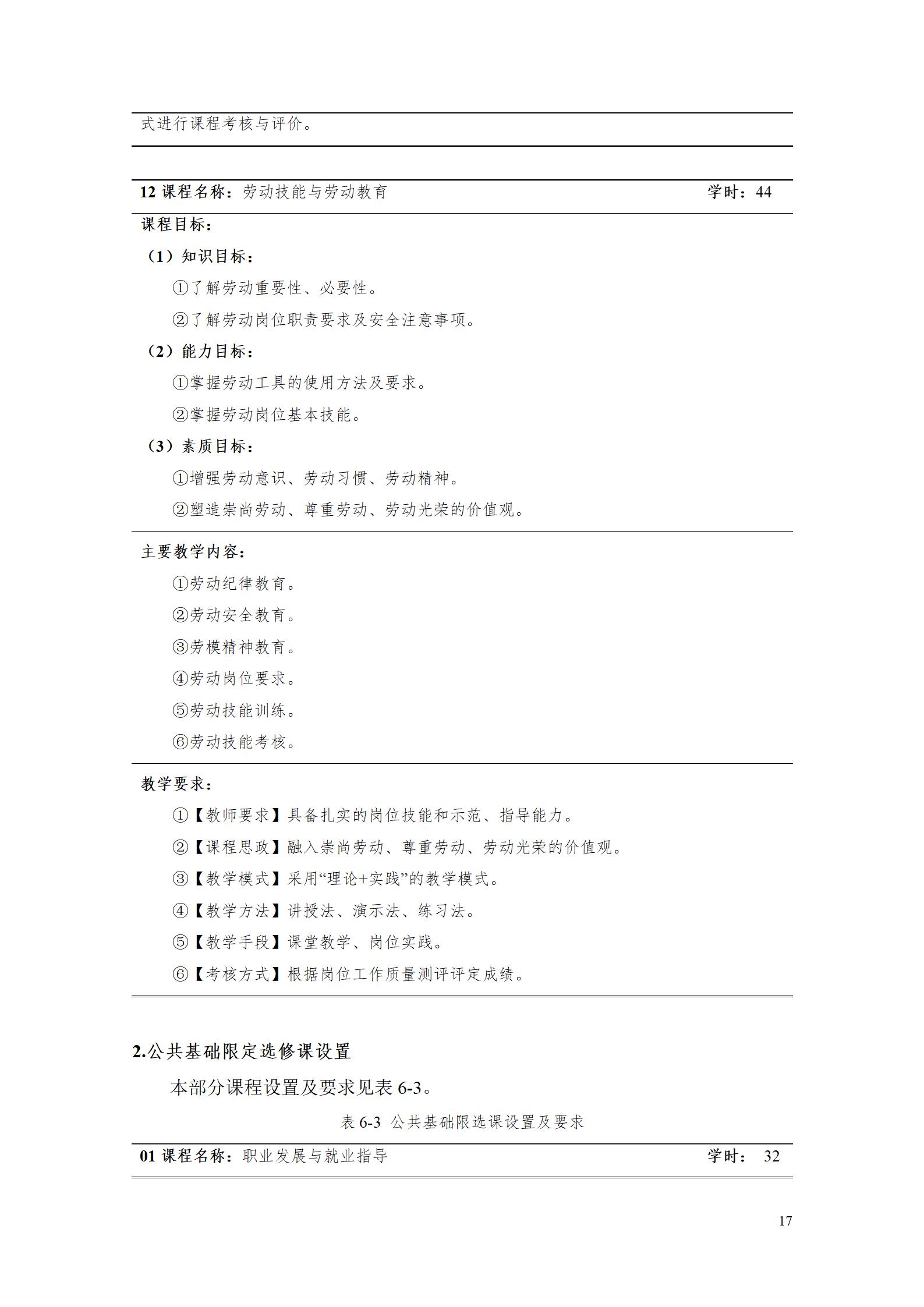 式进行课程考核与评价。

12课程名称：劳动技能与劳动教育 学时：44

课程目标：

（1）知识目标：

①了解劳动重要性、必要性。

②了解劳动岗位职责要求及安全注意事项。

（2）能力目标：

①掌握劳动工具的使用方法及要求。

②掌握劳动岗位基本技能。

（3）素质目标：

①增强劳动意识、劳动习惯、劳动精神。

②塑造崇尚劳动、尊重劳动、劳动光荣的价值观。

主要教学内容：

①劳动纪律教育。

②劳动安全教育。

③劳模精神教育。

④劳动岗位要求。

⑤劳动技能训练。

⑥劳动技能考核。

教学要求：

①【教师要求】具备扎实的岗位技能和示范、指导能力。

②【课程思政】融入崇尚劳动、尊重劳动、劳动光荣的价值观。

③【教学模式】采用“理论+实践”的教学模式。

④【教学方法】讲授法、演示法、练习法。

⑤【教学手段】课堂教学、岗位实践。

⑥【考核方式】根据岗位工作质量测评评定成绩。

2.公共基础限定选修课设置

本部分课程设置及要求见表6-3。

表6-3 公共基础限选课设置及要求

01课程名称：职业发展与就业指导 学时： 32

17